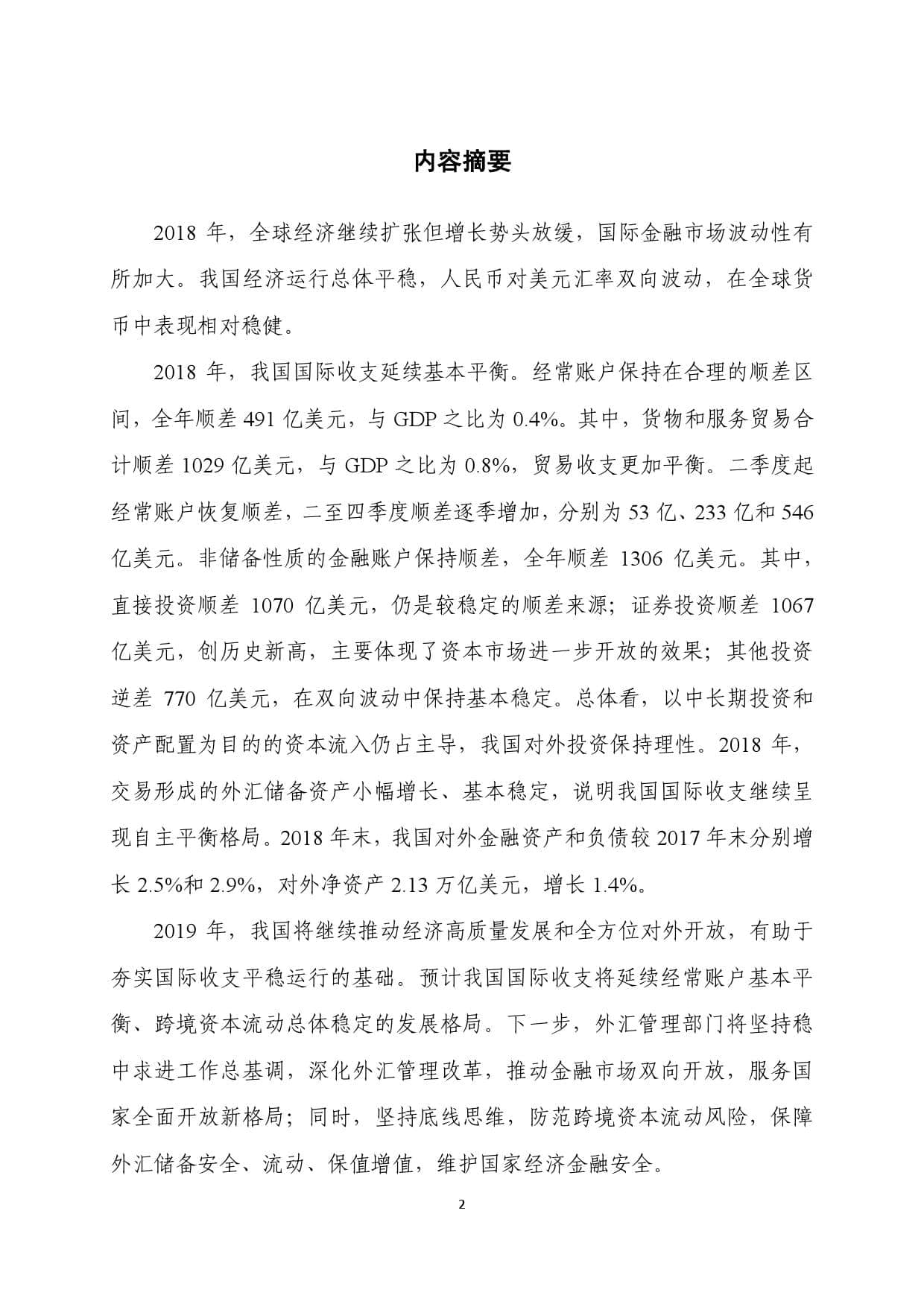 内容摘要

2018 年，全球经济继续扩张但增长势头放缓，国际金融市场波动性有所加大。我国经济运行总体平稳，人民币对美元汇率双向波动，在全球货币中表现相对稳健。

2018 年，我国国际收支延续基本平衡。经常账户保持在合理的顺差区间，全年顺差 491 亿美元，与 GDP 之比为 0.4%。其中，货物和服务贸易合计顺差 1029 亿美元，与 GDP 之比为 0.8%，贸易收支更加平衡。二季度起经常账户恢复顺差，二至四季度顺差逐季增加，分别为 53 亿、233 亿和 546 亿美元。非储备性质的金融账户保持顺差，全年顺差 1306 亿美元。其中，直接投资顺差 1070 亿美元，仍是较稳定的顺差来源；证券投资顺差 1067 亿美元，创历史新高，主要体现了资本市场进一步开放的效果；其他投资逆差 770 亿美元，在双向波动中保持基本稳定。总体看，以中长期投资和资产配置为目的的资本流入仍占主导，我国对外投资保持理性。2018 年，交易形成的外汇储备资产小幅增长、基本稳定，说明我国国际收支继续呈现自主平衡格局。2018 年末，我国对外金融资产和负债较 2017 年末分别增长 2.5%和 2.9%，对外净资产 2.13 万亿美元，增长 1.4%。

2019 年，我国将继续推动经济高质量发展和全方位对外开放，有助于夯实国际收支平稳运行的基础。预计我国国际收支将延续经常账户基本平衡、跨境资本流动总体稳定的发展格局。下一步，外汇管理部门将坚持稳中求进工作总基调，深化外汇管理改革，推动金融市场双向开放，服务国家全面开放新格局；同时，坚持底线思维，防范跨境资本流动风险，保障外汇储备安全、流动、保值增值，维护国家经济金融安全。

2